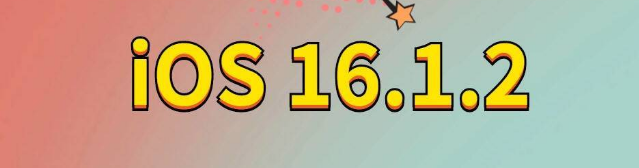 iOS 16.1.2